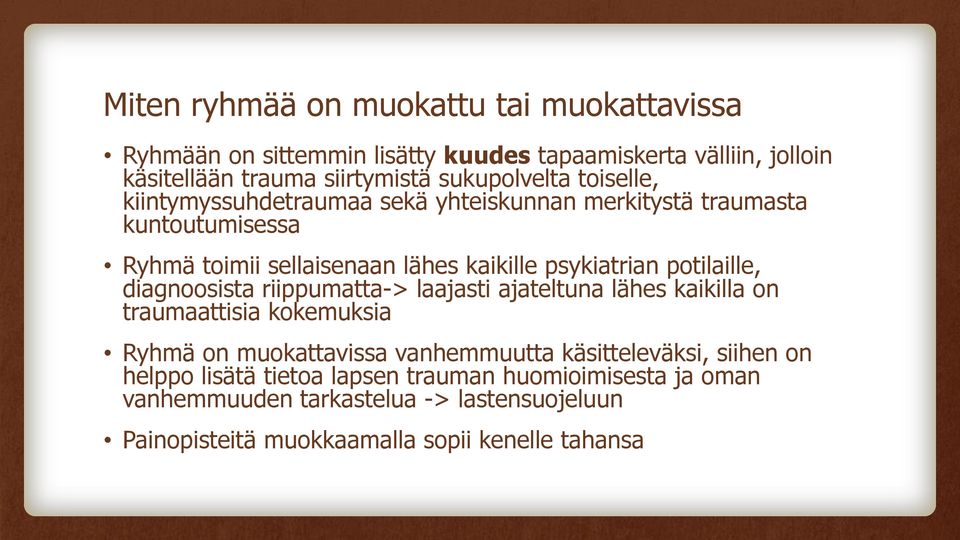 Miten ryhmää on muokattu tai muokattavissa

• Ryhmään on sittemmin lisätty kuudes tapaamiskerta välliin, jolloin käsitellään trauma siirtymistä sukupolvelta toiselle, kiintymyssuhdetraumaa sekä yhteiskunnan merkitystä traumasta kuntoutumisessa

• Ryhmä toimii sellaisenaan lähes kaikille psykiatrian potilaille, diagnoosista riippumatta-> laajasti ajateltuna lähes kaikilla on traumaattisia kokemuksia

• Ryhmä on muokattavissa vanhemmuutta käsitteleväksi, siihen on helppo lisätä tietoa lapsen trauman huomioimisesta ja oman vanhemmuuden tarkastelua -> lastensuojeluun

• Painopisteitä muokkaamalla sopii kenelle tahansa